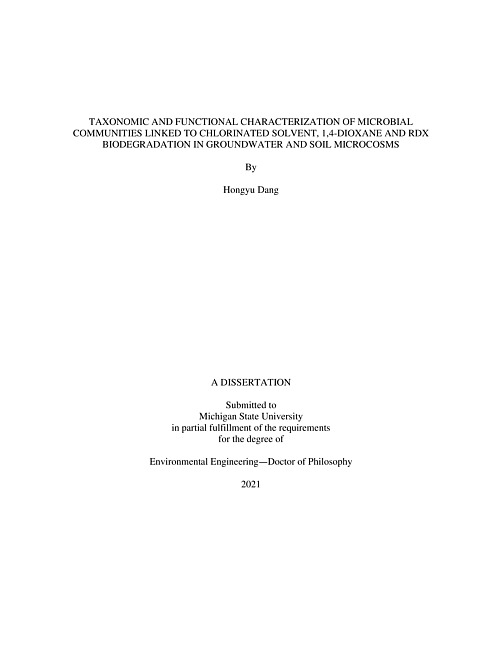 TAXONOMIC AND FUNCTIONAL CHARACTERIZATION OF MICROBIAL COMMUNITIES LINKED TO CHLORINATED SOLVENT, 1,4-DIOXANE AND RDX BIODEGRADATION IN GROUNDWATER AND SOIL MICROCOSMS

By

Hongyu Dang

A DISSERTATION

Submitted to
Michigan State University
in partial fulfillment of the requirements
for the degree of

Environmental Engineering—Doctor of Philosophy

2021